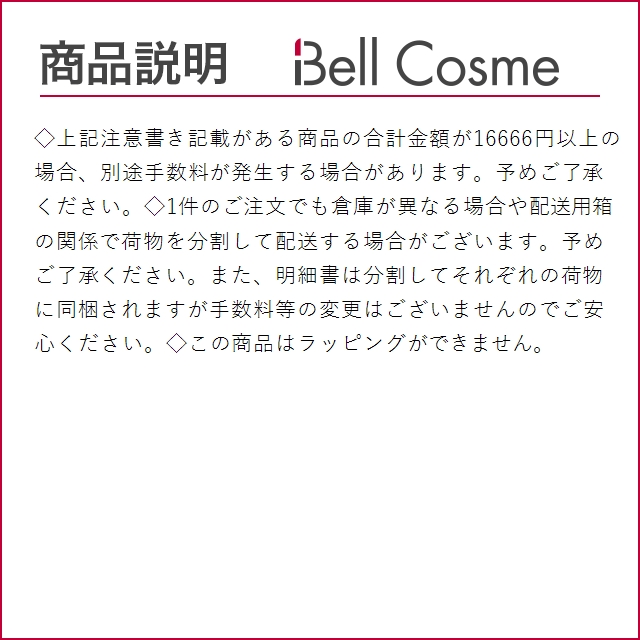 商品説明 Bell Cosme

◇上記注意書き記載がある商品の合計金額が16666円以上の場合、別途手数料が発生する場合があります。予めご了承ください。◇1件のご注文でも倉庫が異なる場合や配送用箱の関係で荷物を分割して配送する場合がございます。予めご了承ください。また、明細書は分割してそれぞれの荷物に同梱されますが手数料等の変更はございませんのでご安心ください。◇この商品はラッピングができません。